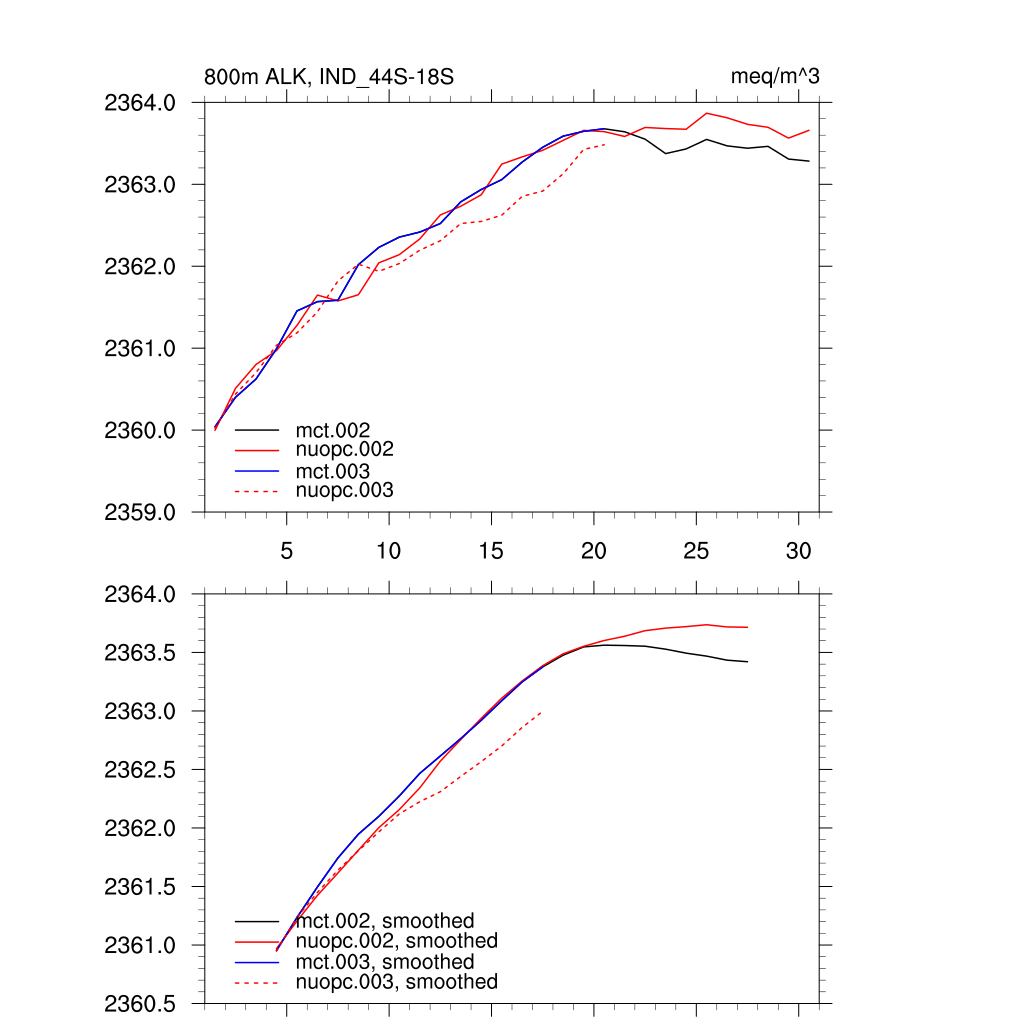 800m ALK, IND_44S-18S

meq/m^3

2364.0
2363.0
2362.0
2361.0
2360.0
2359.0

mct.002
nuopc.002
mct.003
nuopc.003

5
10
15
20
25
30

2364.0
2363.5
2363.0
2362.5
2362.0
2361.5
2361.0
2360.5

mct.002, smoothed
nuopc.002, smoothed
mct.003, smoothed
nuopc.003, smoothed